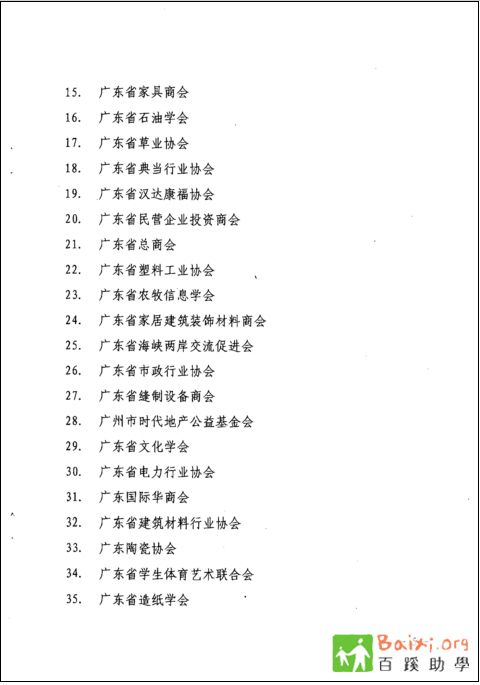 15. 广东省家具商会
16. 广东省石油学会
17. 广东省草业协会
18. 广东省典当行业协会
19. 广东省汉达康福协会
20. 广东省民营企业投资商会
21. 广东省总商会
22. 广东省塑料工业协会
23. 广东省农牧信息学会
24. 广东省家居建筑装饰材料商会
25. 广东省海峡两岸交流促进会
26. 广东省市政行业协会
27. 广东省缝制设备商会
28. 广州市时代地产公益基金会
29. 广东省文化学会
30. 广东省电力行业协会
31. 广东国际华商会
32. 广东省建筑材料行业协会
33. 广东陶瓷协会
34. 广东省学生体育艺术联合会
35. 广东省造纸学会

Baixi.org
百蹊助學